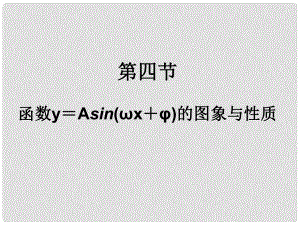 第四节

函数$y=A\sin(\omega x+\varphi)$的图象与性质